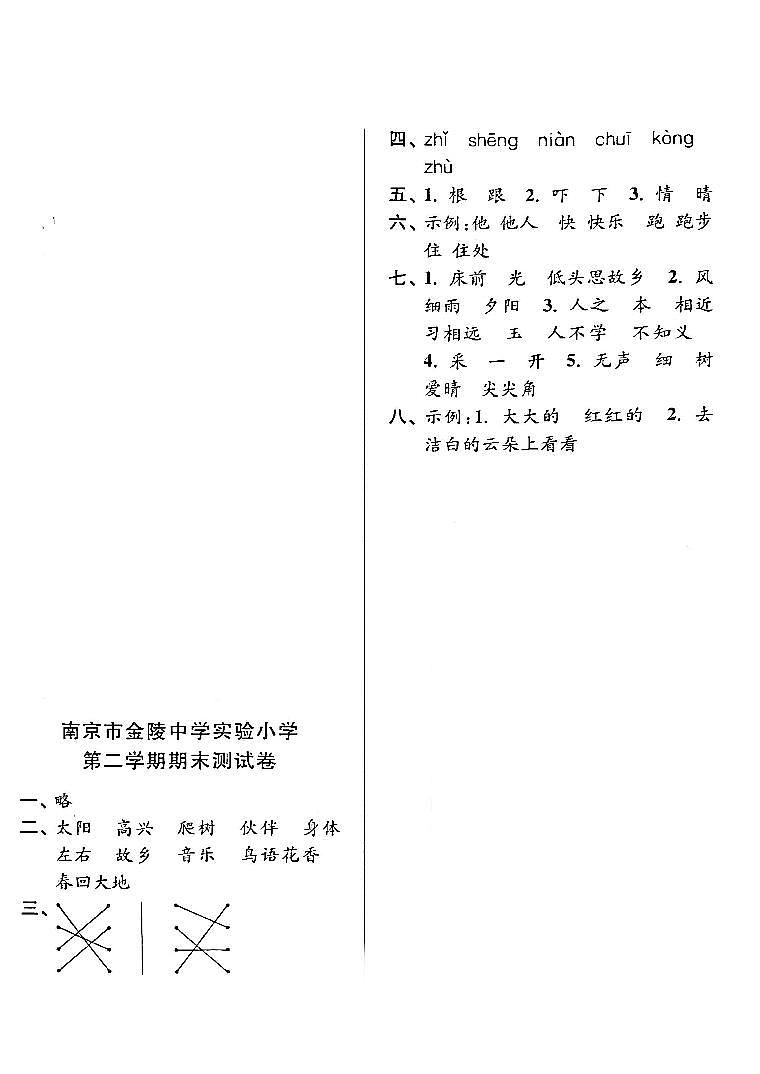 南京市金陵中学实验小学
第二学期期末测试卷

一、略
二、太阳　高兴　爬树　伙伴　身体　左右　故乡　音乐　鸟语花香　春回大地
三、

四、zhǐ　shēng　niàn　chuī　kòng　zhù
五、1. 根　跟　2. 吓　下　3. 情　晴
六、示例:他 他人　快 快乐　跑 跑步　住 住处
七、1. 床前　光　低头思故乡　2. 风　细雨　夕阳　3. 人之　本　相近　习相远　玉　人不学　不知义　4. 采　一　开　5. 无声　细　树　爱晴　尖尖角
八、示例:1. 大大的　红红的　2. 去洁白的云朵上看看